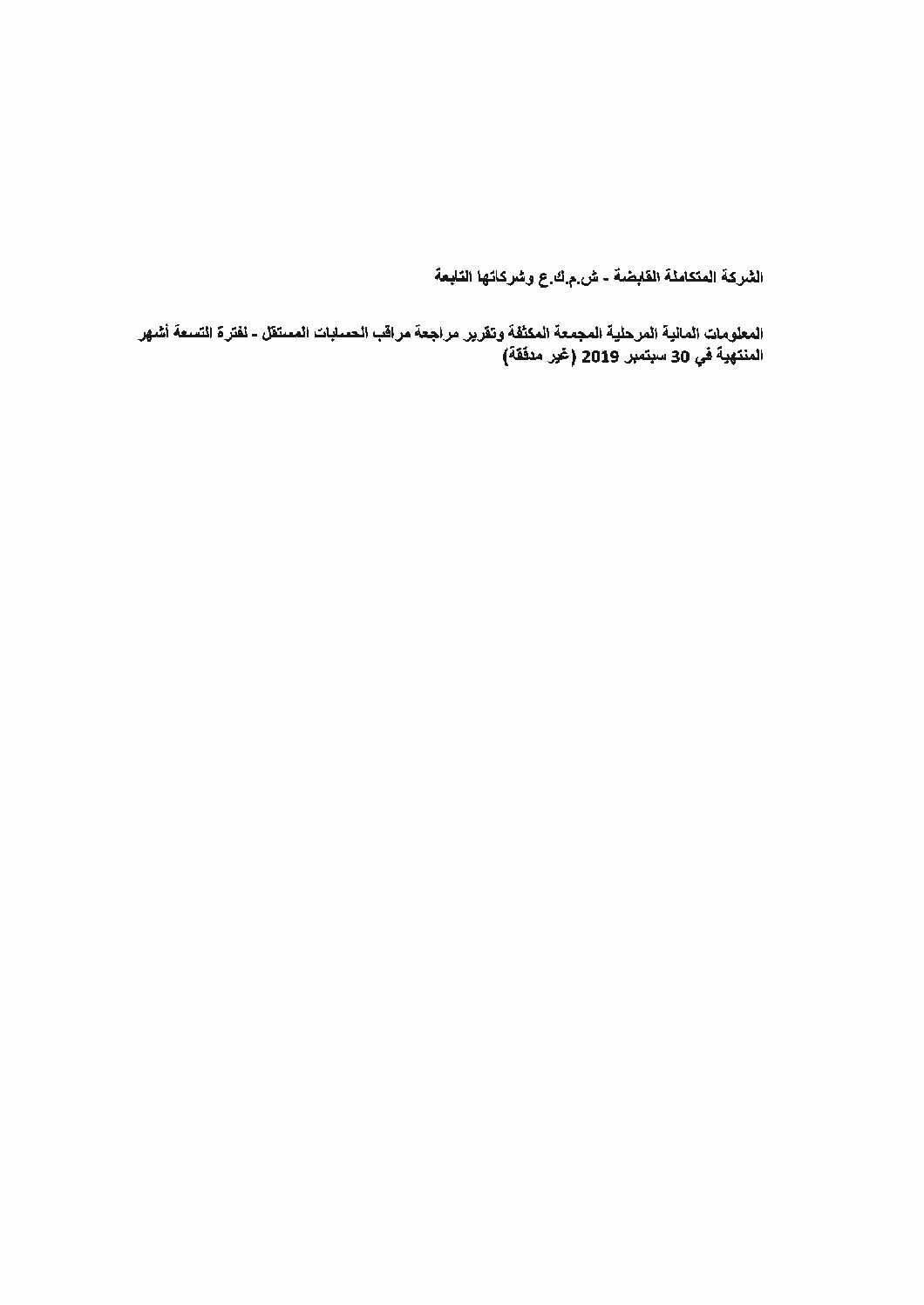 الشركة المتكاملة القابضة - ش.م.ك.ع وشركاتها التابعة

المعلومات المالية المرحلية المجمعة المكثفة وتقرير مراجعة مراقب الحسابات المستقل - لفترة التسعة أشهر المنتهية في 30 سبتمبر 2019 (غير مدققة)